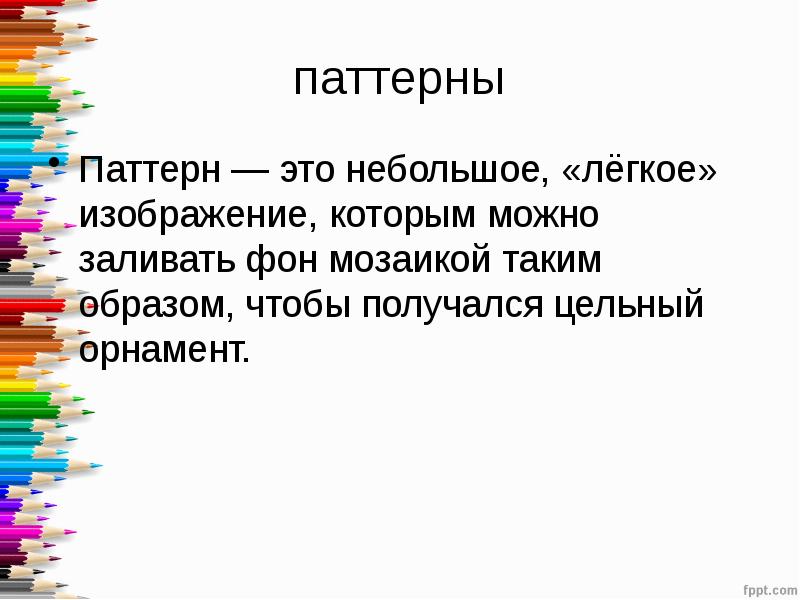 паттерны

• Паттерн — это небольшое, «лёгкое» изображение, которым можно заливать фон мозаикой таким образом, чтобы получался цельный орнамент.

fppt.com